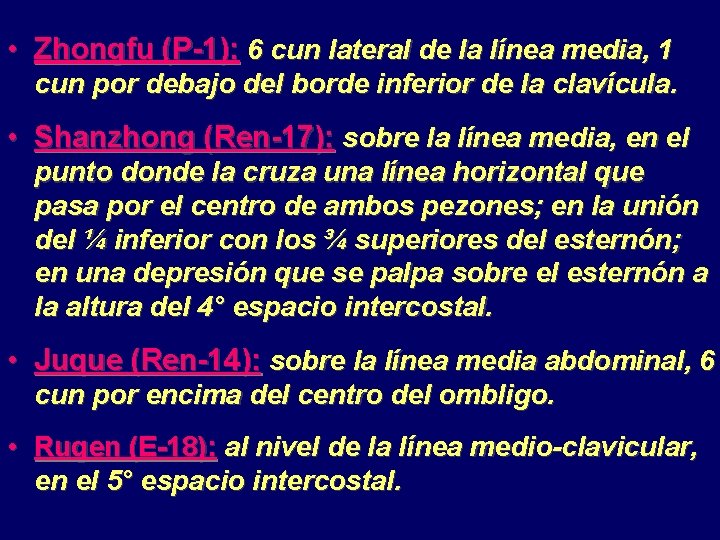 • Zhongfu (P-1): 6 cun lateral de la línea media, 1 cun por debajo del borde inferior de la clavícula.

• Shanzhong (Ren-17): sobre la línea media, en el punto donde la cruza una línea horizontal que pasa por el centro de ambos pezones; en la unión del ¼ inferior con los ¾ superiores del esternón; en una depresión que se palpa sobre el esternón a la altura del 4° espacio intercostal.

• Juque (Ren-14): sobre la línea media abdominal, 6 cun por encima del centro del ombligo.

• Rugen (E-18): al nivel de la línea medio-clavicular, en el 5° espacio intercostal.